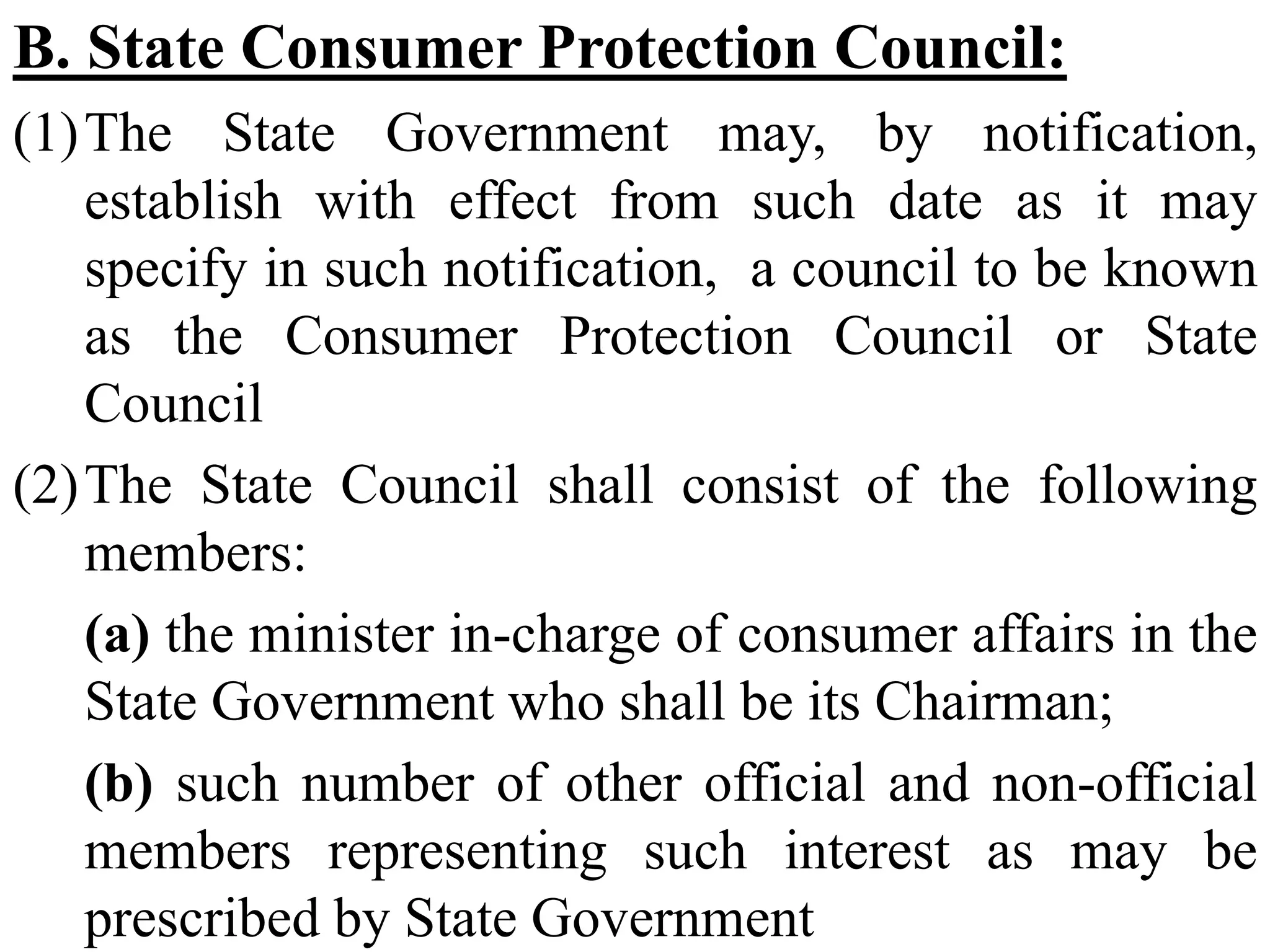 B. State Consumer Protection Council:

(1) The State Government may, by notification, establish with effect from such date as it may specify in such notification, a council to be known as the Consumer Protection Council or State Council

(2) The State Council shall consist of the following members:

(a) the minister in-charge of consumer affairs in the State Government who shall be its Chairman;

(b) such number of other official and non-official members representing such interest as may be prescribed by State Government